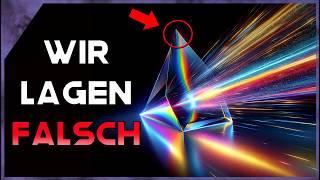 WIR
LAGEN
FALSCH